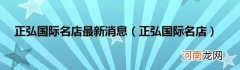 正弘国际名店最新消息（正弘国际名店）

河南龙网